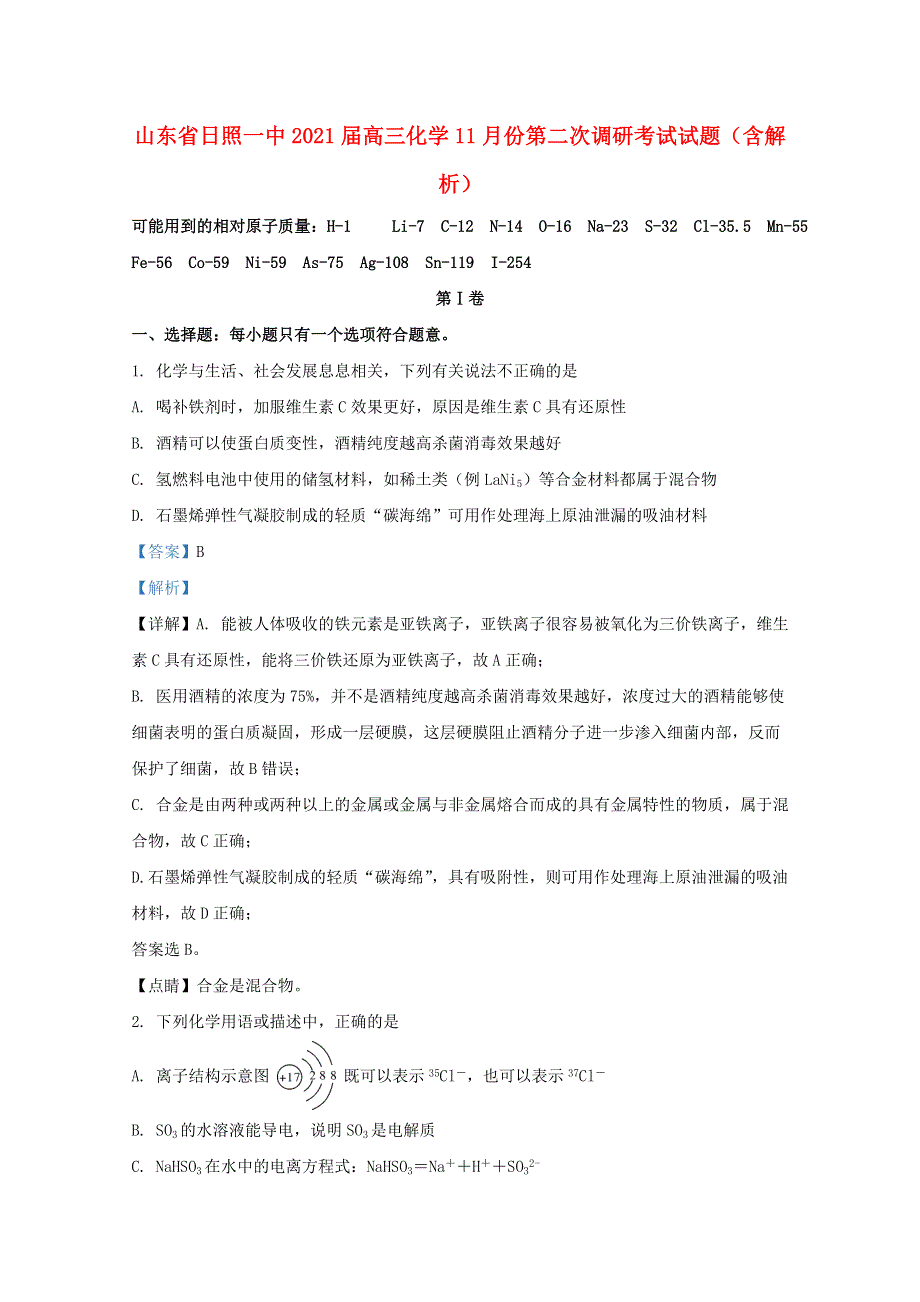 山东省日照一中2021届高三化学11月份第二次调研考试试题（含解析）

可能用到的相对原子质量：H-1　Li-7　C-12　N-14　O-16　Na-23　S-32　Cl-35.5　Mn-55　Fe-56　Co-59　Ni-59　As-75　Ag-108　Sn-119　I-254

第Ⅰ卷

一、选择题：每小题只有一个选项符合题意。

1. 化学与生活、社会发展息息相关，下列有关说法不正确的是

A. 喝补铁剂时，加服维生素C效果更好，原因是维生素C具有还原性

B. 酒精可以使蛋白质变性，酒精纯度越高杀菌消毒效果越好

C. 氢燃料电池中使用的储氢材料，如稀土类（例$LaNi_5$）等合金材料都属于混合物

D. 石墨烯弹性气凝胶制成的轻质“碳海绵”可用作处理海上原油泄漏的吸油材料

【答案】B

【解析】

【详解】A. 能被人体吸收的铁元素是亚铁离子，亚铁离子很容易被氧化为三价铁离子，维生素C具有还原性，能将三价铁还原为亚铁离子，故A正确；

B. 医用酒精的浓度为75%，并不是酒精纯度越高杀菌消毒效果越好，浓度过大的酒精能够使细菌表明的蛋白质凝固，形成一层硬膜，这层硬膜阻止酒精分子进一步渗入细菌内部，反而保护了细菌，故B错误；

C. 合金是由两种或两种以上的金属或金属与非金属熔合而成的具有金属特性的物质，属于混合物，故C正确；

D.石墨烯弹性气凝胶制成的轻质“碳海绵”，具有吸附性，则可用作处理海上原油泄漏的吸油材料，故D正确；

答案选B。

【点睛】合金是混合物。

2. 下列化学用语或描述中，正确的是

A. 离子结构示意图 +17 2 8 8 既可以表示$^{35}Cl^-$，也可以表示$^{37}Cl^-$

B. $SO_3$的水溶液能导电，说明$SO_3$是电解质

C. $NaHSO_3$在水中的电离方程式：$NaHSO_3=Na^++H^++SO_3^{2-}$